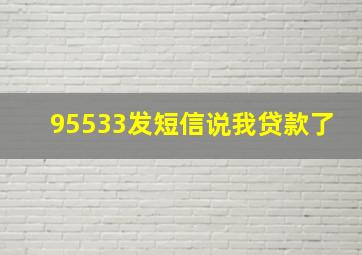 95533发短信说我贷款了